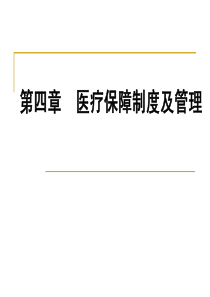 第四章　医疗保障制度及管理